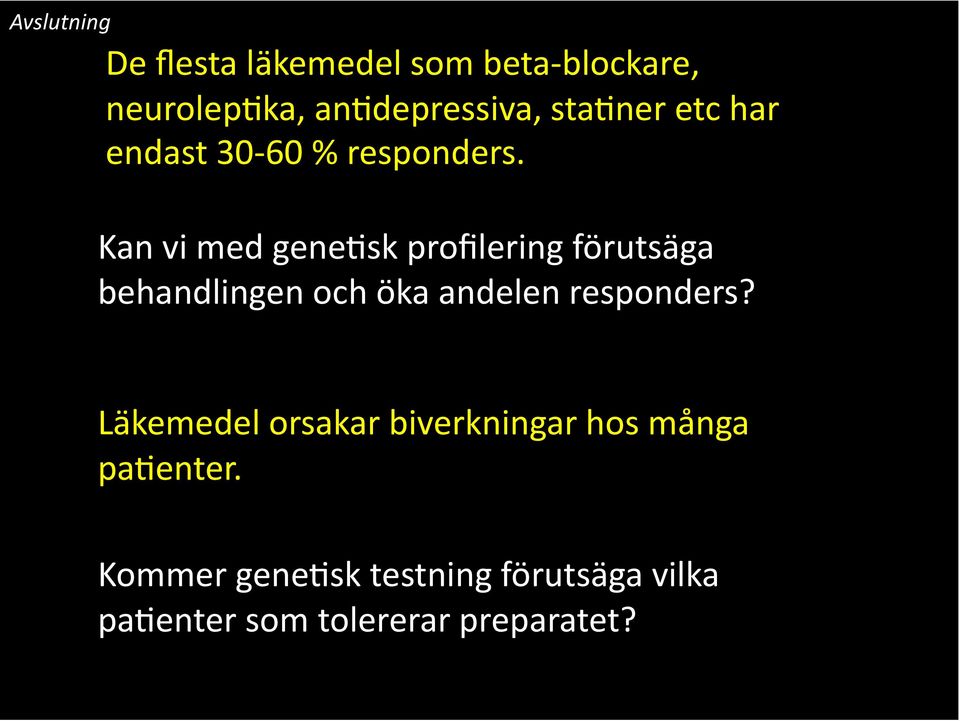 Avslutning

De flesta läkemedel som beta-blockare, neuroleptika, antidepressiva, statiner etc har endast 30-60 % responders.

Kan vi med genetisk profilering förutsäga behandlingen och öka andelen responders?

Läkemedel orsakar biverkningar hos många patienter.

Kommer genetisk testning förutsäga vilka patienter som tolererar preparatet?